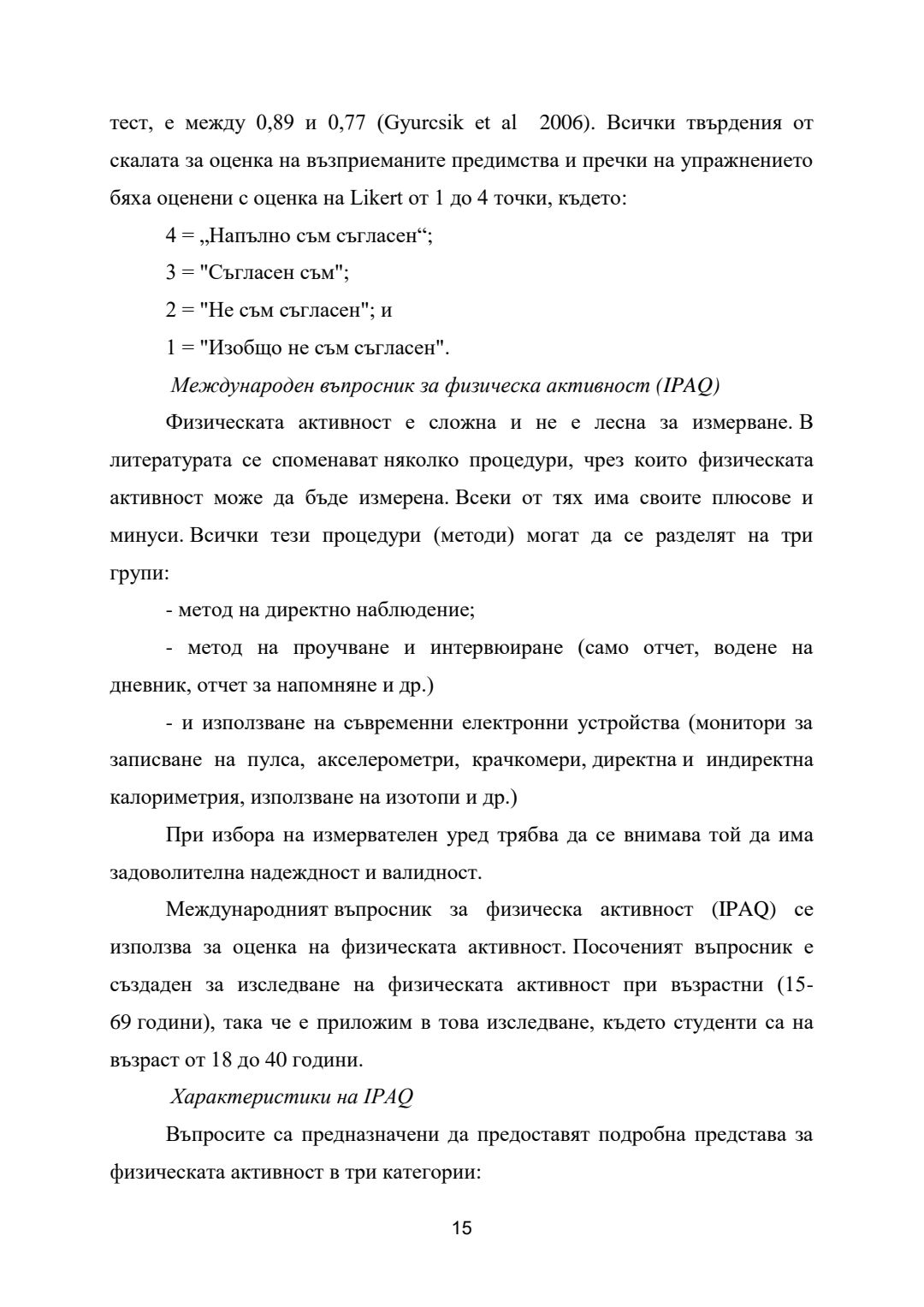 тест, е между 0,89 и 0,77 (Gyurcsik et al  2006). Всички твърдения от скалата за оценка на възприеманите предимства и пречки на упражнението бяха оценени с оценка на Likert от 1 до 4 точки, където:

4 = „Напълно съм съгласен“;

3 = "Съгласен съм";

2 = "Не съм съгласен"; и

1 = "Изобщо не съм съгласен".

Международен въпросник за физическа активност (IPAQ)

Физическата активност е сложна и не е лесна за измерване. В литературата се споменават няколко процедури, чрез които физическата активност може да бъде измерена. Всеки от тях има своите плюсове и минуси. Всички тези процедури (методи) могат да се разделят на три групи:

- метод на директно наблюдение;

- метод на проучване и интервюиране (само отчет, водене на дневник, отчет за напомняне и др.)

- и използване на съвременни електронни устройства (монитори за записване на пулса, акселерометри, крачкомери, директна и индиректна калориметрия, използване на изотопи и др.)

При избора на измервателен уред трябва да се внимава той да има задоволителна надеждност и валидност.

Международният въпросник за физическа активност (IPAQ) се използва за оценка на физическата активност. Посоченият въпросник е създаден за изследване на физическата активност при възрастни (15-69 години), така че е приложим в това изследване, където студенти са на възраст от 18 до 40 години.

Характеристики на IPAQ

Въпросите са предназначени да предоставят подробна представа за физическата активност в три категории:

15